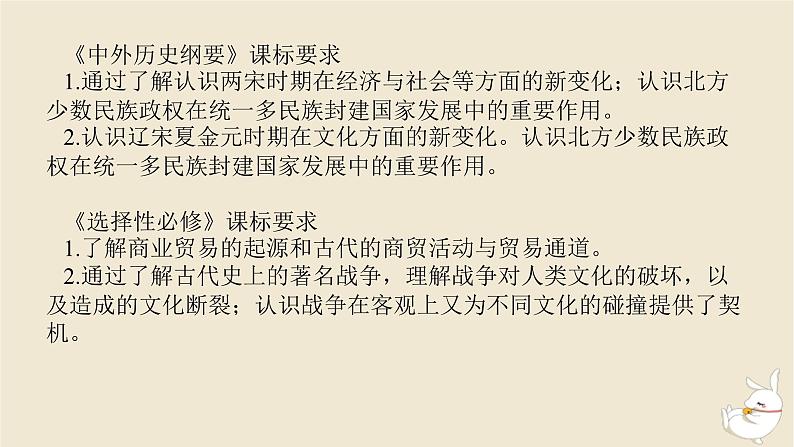 《中外历史纲要》课标要求

1.通过了解认识两宋时期在经济与社会等方面的新变化；认识北方少数民族政权在统一多民族封建国家发展中的重要作用。

2.认识辽宋夏金元时期在文化方面的新变化。认识北方少数民族政权在统一多民族封建国家发展中的重要作用。

《选择性必修》课标要求

1.了解商业贸易的起源和古代的商贸活动与贸易通道。

2.通过了解古代史上的著名战争，理解战争对人类文化的破坏，以及造成的文化断裂；认识战争在客观上又为不同文化的碰撞提供了契机。